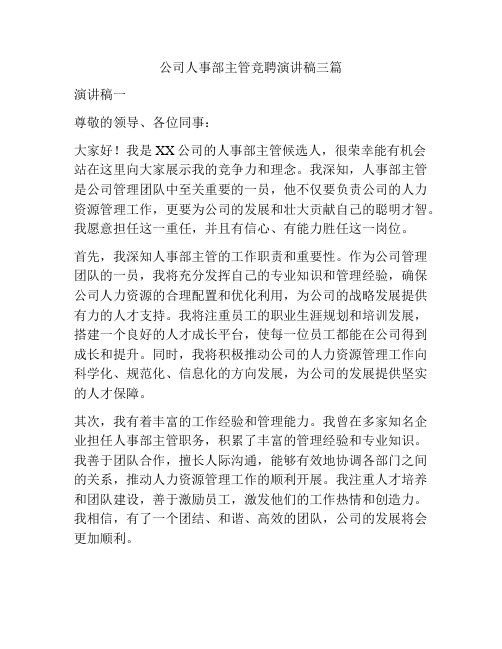 公司人事部主管竞聘演讲稿三篇

演讲稿一

尊敬的领导、各位同事：

大家好！我是XX公司的人事部主管候选人，很荣幸能有机会站在这里向大家展示我的竞争力和理念。我深知，人事部主管是公司管理团队中至关重要的一员，他不仅要负责公司的人力资源管理工作，更要为公司的发展和壮大贡献自己的聪明才智。我愿意担任这一重任，并且有信心、有能力胜任这一岗位。

首先，我深知人事部主管的工作职责和重要性。作为公司管理团队的一员，我将充分发挥自己的专业知识和管理经验，确保公司人力资源的合理配置和优化利用，为公司的战略发展提供有力的人才支持。我将注重员工的职业生涯规划和培训发展，搭建一个良好的人才成长平台，使每一位员工都能在公司得到成长和提升。同时，我将积极推动公司的人力资源管理工作向科学化、规范化、信息化的方向发展，为公司的发展提供坚实的人才保障。

其次，我有着丰富的工作经验和管理能力。我曾在多家知名企业担任人事部主管职务，积累了丰富的管理经验和专业知识。我善于团队合作，擅长人际沟通，能够有效地协调各部门之间的关系，推动人力资源管理工作的顺利开展。我注重人才培养和团队建设，善于激励员工，激发他们的工作热情和创造力。我相信，有了一个团结、和谐、高效的团队，公司的发展将会更加顺利。